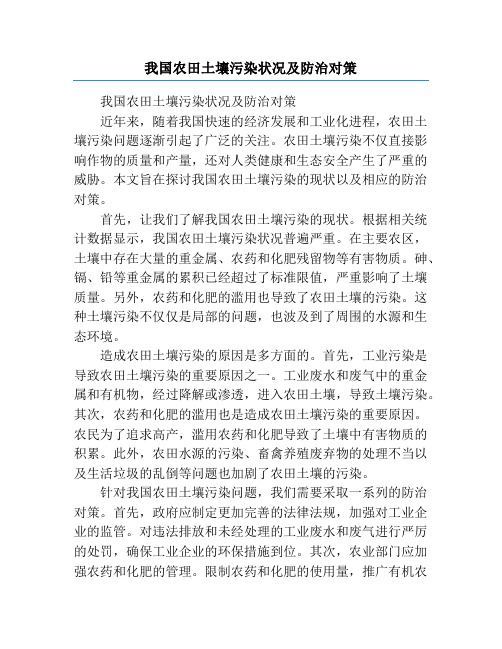 我国农田土壤污染状况及防治对策

我国农田土壤污染状况及防治对策

近年来，随着我国快速的经济发展和工业化进程，农田土壤污染问题逐渐引起了广泛的关注。农田土壤污染不仅直接影响作物的质量和产量，还对人类健康和生态安全产生了严重的威胁。本文旨在探讨我国农田土壤污染的现状以及相应的防治对策。

首先，让我们了解我国农田土壤污染的现状。根据相关统计数据显示，我国农田土壤污染状况普遍严重。在主要农区，土壤中存在大量的重金属、农药和化肥残留物等有害物质。砷、镉、铅等重金属的累积已经超过了标准限值，严重影响了土壤质量。另外，农药和化肥的滥用也导致了农田土壤的污染。这种土壤污染不仅仅是局部的问题，也波及到了周围的水源和生态环境。

造成农田土壤污染的原因是多方面的。首先，工业污染是导致农田土壤污染的重要原因之一。工业废水和废气中的重金属和有机物，经过降解或渗透，进入农田土壤，导致土壤污染。其次，农药和化肥的滥用也是造成农田土壤污染的重要原因。农民为了追求高产，滥用农药和化肥导致了土壤中有害物质的积累。此外，农田水源的污染、畜禽养殖废弃物的处理不当以及生活垃圾的乱倒等问题也加剧了农田土壤的污染。

针对我国农田土壤污染问题，我们需要采取一系列的防治对策。首先，政府应制定更加完善的法律法规，加强对工业企业的监管。对违法排放和未经处理的工业废水和废气进行严厉的处罚，确保工业企业的环保措施到位。其次，农业部门应加强农药和化肥的管理。限制农药和化肥的使用量，推广有机农